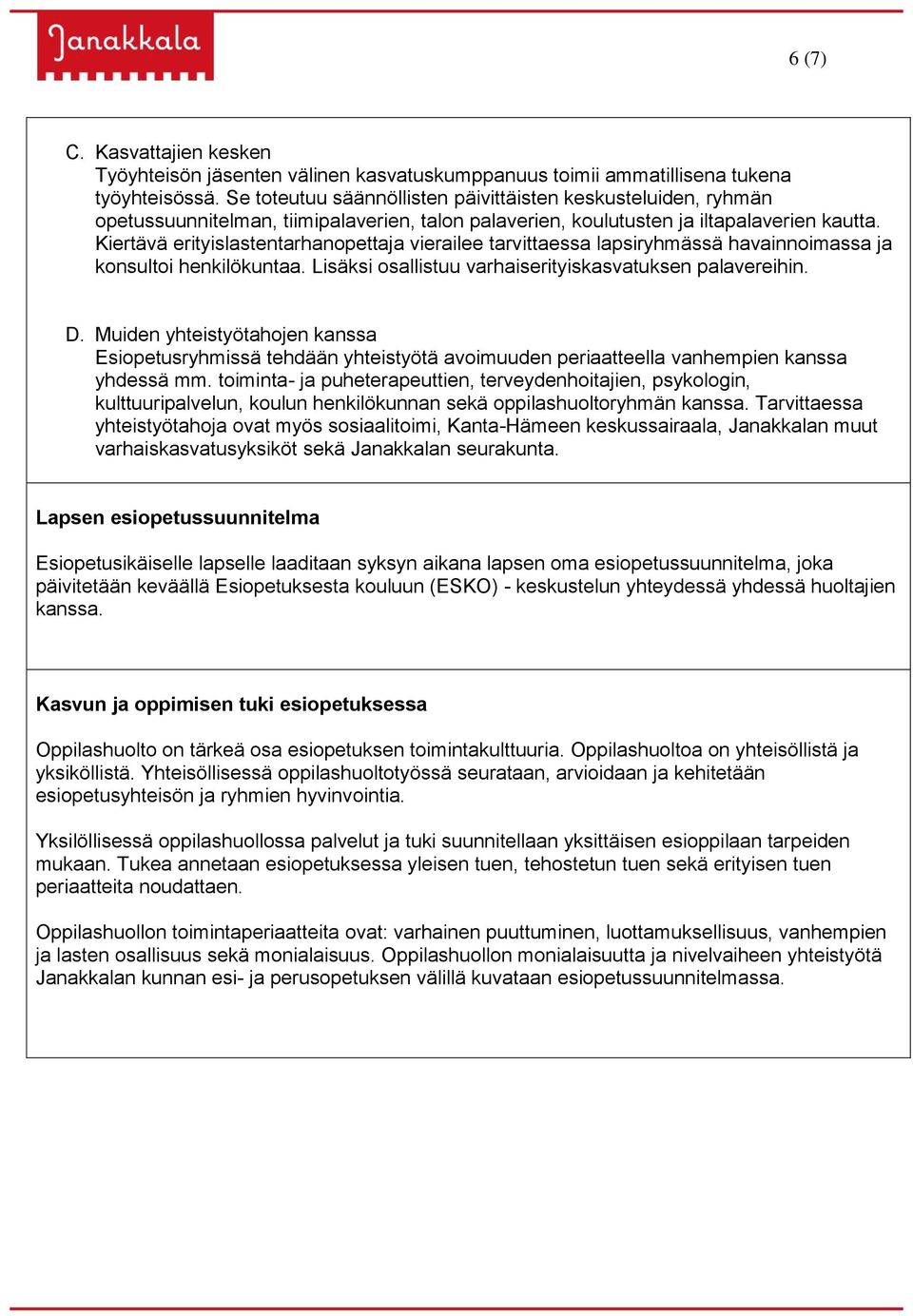 Janakkala

6 (7)

C. Kasvattajien kesken
Työyhteisön jäsenten välinen kasvatuskumppanuus toimii ammatillisena tukena työyhteisössä. Se toteutuu säännöllisten päivittäisten keskusteluiden, ryhmän opetussuunnitelman, tiimipalaverien, talon palaverien, koulutusten ja iltapalaverien kautta. Kiertävä erityislastentarhanopettaja vierailee tarvittaessa lapsiryhmässä havainnoimassa ja konsultoi henkilökuntaa. Lisäksi osallistuu varhaiserityiskasvatuksen palavereihin.

D. Muiden yhteistyötahojen kanssa
Esiopetusryhmissä tehdään yhteistyötä avoimuuden periaatteella vanhempien kanssa yhdessä mm. toiminta- ja puheterapeuttien, terveydenhoitajien, psykologin, kulttuuripalvelun, koulun henkilökunnan sekä oppilashuoltoryhmän kanssa. Tarvittaessa yhteistyötahoja ovat myös sosiaalitoimi, Kanta-Hämeen keskussairaala, Janakkalan muut varhaiskasvatusyksiköt sekä Janakkalan seurakunta.

Lapsen esiopetussuunnitelma

Esiopetusikäiselle lapselle laaditaan syksyn aikana lapsen oma esiopetussuunnitelma, joka päivitetään keväällä Esiopetuksesta kouluun (ESKO) - keskustelun yhteydessä yhdessä huoltajien kanssa.

Kasvun ja oppimisen tuki esiopetuksessa

Oppilashuolto on tärkeä osa esiopetuksen toimintakulttuuria. Oppilashuoltoa on yhteisöllistä ja yksiköllistä. Yhteisöllisessä oppilashuoltotyössä seurataan, arvioidaan ja kehitetään esiopetusyhteisön ja ryhmien hyvinvointia.

Yksilöllisessä oppilashuollossa palvelut ja tuki suunnitellaan yksittäisen esioppilaan tarpeiden mukaan. Tukea annetaan esiopetuksessa yleisen tuen, tehostetun tuen sekä erityisen tuen periaatteita noudattaen.

Oppilashuollon toimintaperiaatteita ovat: varhainen puuttuminen, luottamuksellisuus, vanhempien ja lasten osallisuus sekä monialaisuus. Oppilashuollon monialaisuutta ja nivelvaiheen yhteistyötä Janakkalan kunnan esi- ja perusopetuksen välillä kuvataan esiopetussuunnitelmassa.